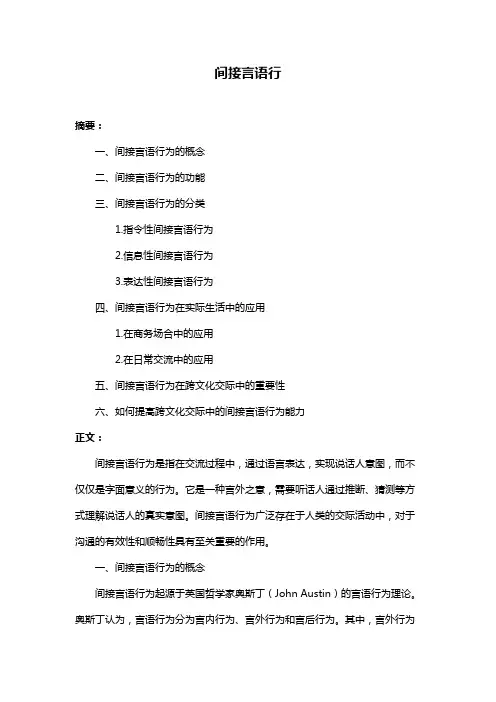 间接言语行

摘要：

一、间接言语行为的概念

二、间接言语行为的功能

三、间接言语行为的分类

1.指令性间接言语行为

2.信息性间接言语行为

3.表达性间接言语行为

四、间接言语行为在实际生活中的应用

1.在商务场合中的应用

2.在日常交流中的应用

五、间接言语行为在跨文化交际中的重要性

六、如何提高跨文化交际中的间接言语行为能力

正文：

间接言语行为是指在交流过程中，通过语言表达，实现说话人意图，而不仅仅是字面意义的行为。它是一种言外之意，需要听话人通过推断、猜测等方式理解说话人的真实意图。间接言语行为广泛存在于人类的交际活动中，对于沟通的有效性和顺畅性具有至关重要的作用。

一、间接言语行为的概念

间接言语行为起源于英国哲学家奥斯丁（John Austin）的言语行为理论。奥斯丁认为，言语行为分为言内行为、言外行为和言后行为。其中，言外行为